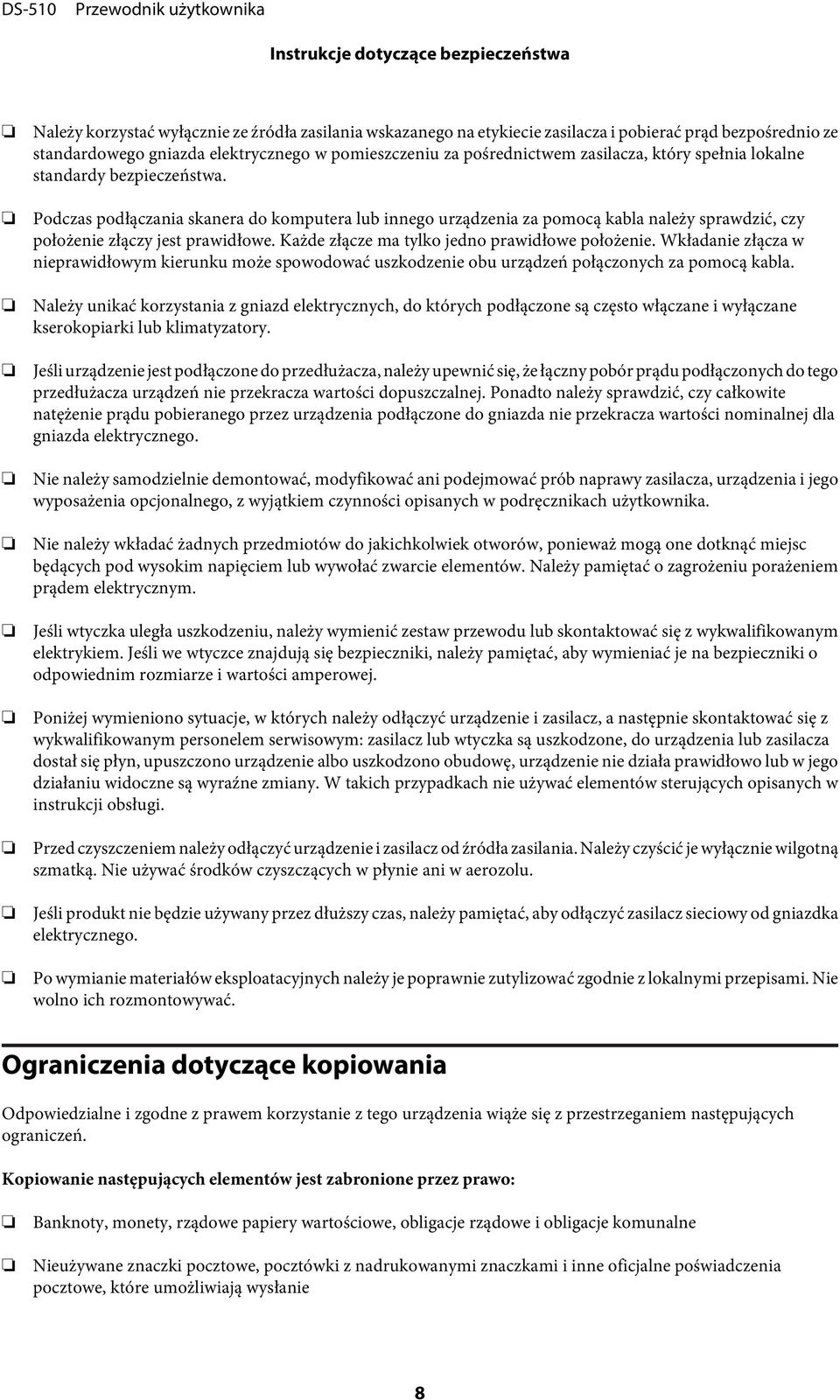 DS-510 Przewodnik użytkownika

Instrukcje dotyczące bezpieczeństwa

❏ Należy korzystać wyłącznie ze źródła zasilania wskazanego na etykiecie zasilacza i pobierać prąd bezpośrednio ze standardowego gniazda elektrycznego w pomieszczeniu za pośrednictwem zasilacza, który spełnia lokalne standardy bezpieczeństwa.

❏ Podczas podłączania skanera do komputera lub innego urządzenia za pomocą kabla należy sprawdzić, czy położenie złączy jest prawidłowe. Każde złącze ma tylko jedno prawidłowe położenie. Wkładanie złącza w nieprawidłowym kierunku może spowodować uszkodzenie obu urządzeń połączonych za pomocą kabla.

❏ Należy unikać korzystania z gniazd elektrycznych, do których podłączone są często włączane i wyłączane kserokopiarki lub klimatyzatory.

❏ Jeśli urządzenie jest podłączone do przedłużacza, należy upewnić się, że łączny pobór prądu podłączonych do tego przedłużacza urządzeń nie przekracza wartości dopuszczalnej. Ponadto należy sprawdzić, czy całkowite natężenie prądu pobieranego przez urządzenia podłączone do gniazda nie przekracza wartości nominalnej dla gniazda elektrycznego.

❏ Nie należy samodzielnie demontować, modyfikować ani podejmować prób naprawy zasilacza, urządzenia i jego wyposażenia opcjonalnego, z wyjątkiem czynności opisanych w podręcznikach użytkownika.

❏ Nie należy wkładać żadnych przedmiotów do jakichkolwiek otworów, ponieważ mogą one dotknąć miejsc będących pod wysokim napięciem lub wywołać zwarcie elementów. Należy pamiętać o zagrożeniu porażeniem prądem elektrycznym.

❏ Jeśli wtyczka uległa uszkodzeniu, należy wymienić zestaw przewodu lub skontaktować się z wykwalifikowanym elektrykiem. Jeśli we wtyczce znajdują się bezpieczniki, należy pamiętać, aby wymieniać je na bezpieczniki o odpowiednim rozmiarze i wartości amperowej.

❏ Poniżej wymieniono sytuacje, w których należy odłączyć urządzenie i zasilacz, a następnie skontaktować się z wykwalifikowanym personelem serwisowym: zasilacz lub wtyczka są uszkodzone, do urządzenia lub zasilacza dostał się płyn, upuszczono urządzenie albo uszkodzono obudowę, urządzenie nie działa prawidłowo lub w jego działaniu widoczne są wyraźne zmiany. W takich przypadkach nie używać elementów sterujących opisanych w instrukcji obsługi.

❏ Przed czyszczeniem należy odłączyć urządzenie i zasilacz od źródła zasilania. Należy czyścić je wyłącznie wilgotną szmatką. Nie używać środków czyszczących w płynie ani w aerozolu.

❏ Jeśli produkt nie będzie używany przez dłuższy czas, należy pamiętać, aby odłączyć zasilacz sieciowy od gniazdka elektrycznego.

❏ Po wymianie materiałów eksploatacyjnych należy je poprawnie zutylizować zgodnie z lokalnymi przepisami. Nie wolno ich rozmontowywać.

Ograniczenia dotyczące kopiowania

Odpowiedzialne i zgodne z prawem korzystanie z tego urządzenia wiąże się z przestrzeganiem następujących ograniczeń.

Kopiowanie następujących elementów jest zabronione przez prawo:

❏ Banknoty, monety, rządowe papiery wartościowe, obligacje rządowe i obligacje komunalne

❏ Nieużywane znaczki pocztowe, pocztówki z nadrukowanymi znaczkami i inne oficjalne poświadczenia pocztowe, które umożliwiają wysłanie

8